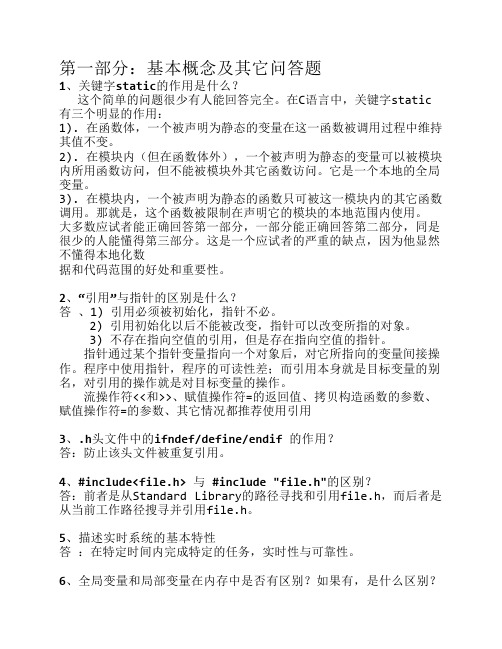 第一部分：基本概念及其它问答题
1、关键字static的作用是什么？
这个简单的问题很少有人能回答完全。在C语言中，关键字static有三个明显的作用：
1). 在函数体，一个被声明为静态的变量在这一函数被调用过程中维持其值不变。
2). 在模块内（但在函数体外），一个被声明为静态的变量可以被模块内所用函数访问，但不能被模块外其它函数访问。它是一个本地的全局变量。
3). 在模块内，一个被声明为静态的函数只可被这一模块内的其它函数调用。那就是，这个函数被限制在声明它的模块的本地范围内使用。
大多数应试者能正确回答第一部分，一部分能正确回答第二部分，同是很少的人能懂得第三部分。这是一个应试者的严重的缺点，因为他显然不懂得本地化数
据和代码范围的好处和重要性。

2、“引用”与指针的区别是什么？
答 、1) 引用必须被初始化，指针不必。
2) 引用初始化以后不能被改变，指针可以改变所指的对象。
3) 不存在指向空值的引用，但是存在指向空值的指针。
指针通过某个指针变量指向一个对象后，对它所指向的变量间接操作。程序中使用指针，程序的可读性差；而引用本身就是目标变量的别名，对引用的操作就是对目标变量的操作。
流操作符<<和>>、赋值操作符=的返回值、拷贝构造函数的参数、赋值操作符=的参数、其它情况都推荐使用引用

3、.h头文件中的ifndef/define/endif 的作用？
答：防止该头文件被重复引用。

4、#include<file.h> 与 #include "file.h"的区别？
答：前者是从Standard Library的路径寻找和引用file.h，而后者是从当前工作路径搜寻并引用file.h。

5、描述实时系统的基本特性
答 ：在特定时间内完成特定的任务，实时性与可靠性。

6、全局变量和局部变量在内存中是否有区别？如果有，是什么区别？